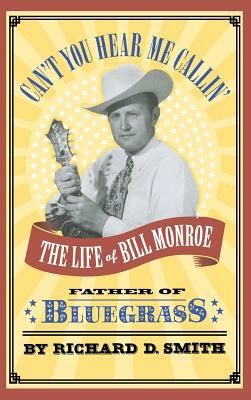 CAN'T YOU HEAR ME CALLIN'

THE LIFE of BILL MONROE

FATHER OF
BLUEGRASS

BY RICHARD D. SMITH